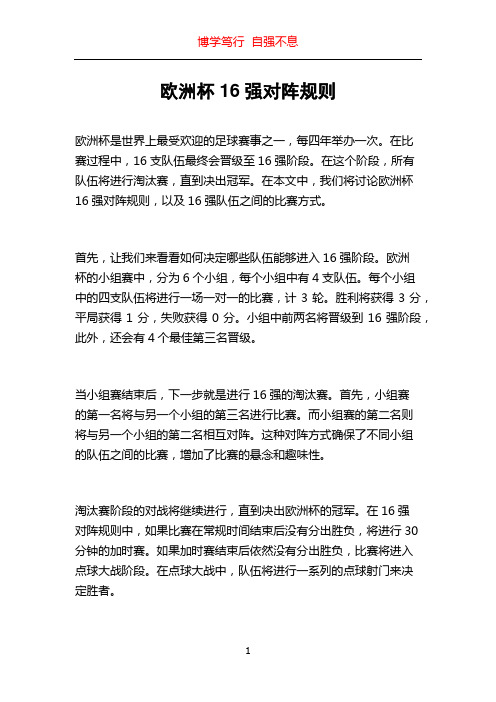 博学笃行 自强不息

欧洲杯 16 强对阵规则

欧洲杯是世界上最受欢迎的足球赛事之一，每四年举办一次。在比赛过程中，16 支队伍最终会晋级至 16 强阶段。在这个阶段，所有队伍将进行淘汰赛，直到决出冠军。在本文中，我们将讨论欧洲杯 16 强对阵规则，以及 16 强队伍之间的比赛方式。

首先，让我们来看看如何决定哪些队伍能够进入 16 强阶段。欧洲杯的小组赛中，分为 6 个小组，每个小组中有 4 支队伍。每个小组中的四支队伍将进行一场一对一的比赛，计 3 轮。胜利将获得 3 分，平局获得 1 分，失败获得 0 分。小组中前两名将晋级到 16 强阶段，此外，还会有 4 个最佳第三名晋级。

当小组赛结束后，下一步就是进行 16 强的淘汰赛。首先，小组赛的第一名将与另一个小组的第三名进行比赛。而小组赛的第二名则将与另一个小组的第二名相互对阵。这种对阵方式确保了不同小组的队伍之间的比赛，增加了比赛的悬念和趣味性。

淘汰赛阶段的对战将继续进行，直到决出欧洲杯的冠军。在 16 强对阵规则中，如果比赛在常规时间结束后没有分出胜负，将进行 30 分钟的加时赛。如果加时赛结束后依然没有分出胜负，比赛将进入点球大战阶段。在点球大战中，队伍将进行一系列的点球射门来决定胜者。

1